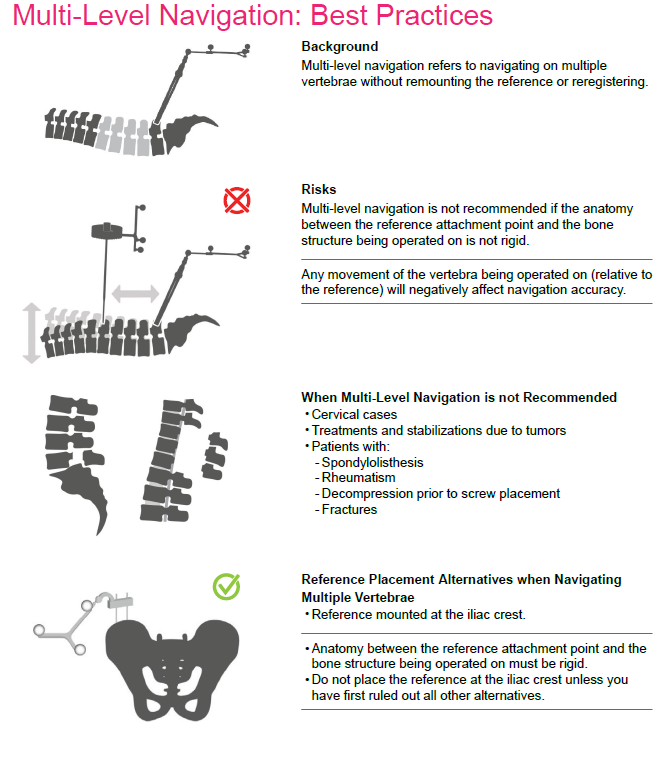 Multi-Level Navigation: Best Practices

Background
Multi-level navigation refers to navigating on multiple vertebrae without remounting the reference or reregistering.

Risks
Multi-level navigation is not recommended if the anatomy between the reference attachment point and the bone structure being operated on is not rigid.

Any movement of the vertebra being operated on (relative to the reference) will negatively affect navigation accuracy.

When Multi-Level Navigation is not Recommended
• Cervical cases
• Treatments and stabilizations due to tumors
• Patients with:
- Spondylolisthesis
- Rheumatism
- Decompression prior to screw placement
- Fractures

Reference Placement Alternatives when Navigating Multiple Vertebrae
• Reference mounted at the iliac crest.

• Anatomy between the reference attachment point and the bone structure being operated on must be rigid.
• Do not place the reference at the iliac crest unless you have first ruled out all other alternatives.